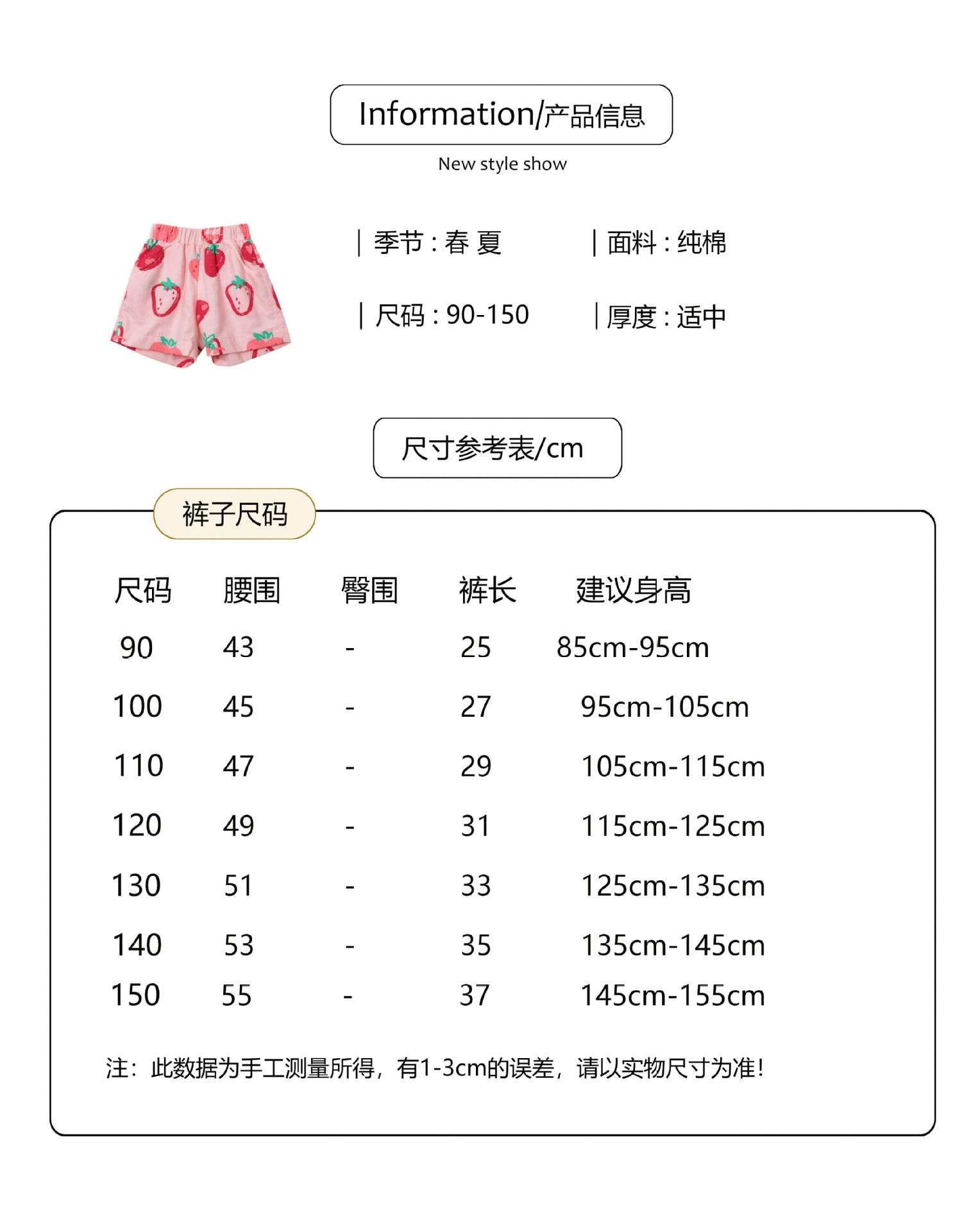 Information/产品信息

New style show

| 季节 : 春 夏

| 面料 : 纯棉

| 尺码 : 90-150

| 厚度 : 适中

尺寸参考表/cm

裤子尺码

| 尺码 | 腰围 | 臀围 | 裤长 | 建议身高 |
|---|---|---|---|---|
| 90 | 43 | - | 25 | 85cm-95cm |
| 100 | 45 | - | 27 | 95cm-105cm |
| 110 | 47 | - | 29 | 105cm-115cm |
| 120 | 49 | - | 31 | 115cm-125cm |
| 130 | 51 | - | 33 | 125cm-135cm |
| 140 | 53 | - | 35 | 135cm-145cm |
| 150 | 55 | - | 37 | 145cm-155cm |

注：此数据为手工测量所得，有1-3cm的误差，请以实物尺寸为准!